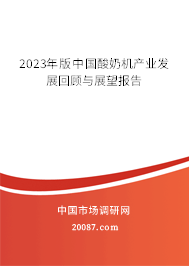 2023年版中国酸奶机产业发展回顾与展望报告

中国市场调研网

20087.com